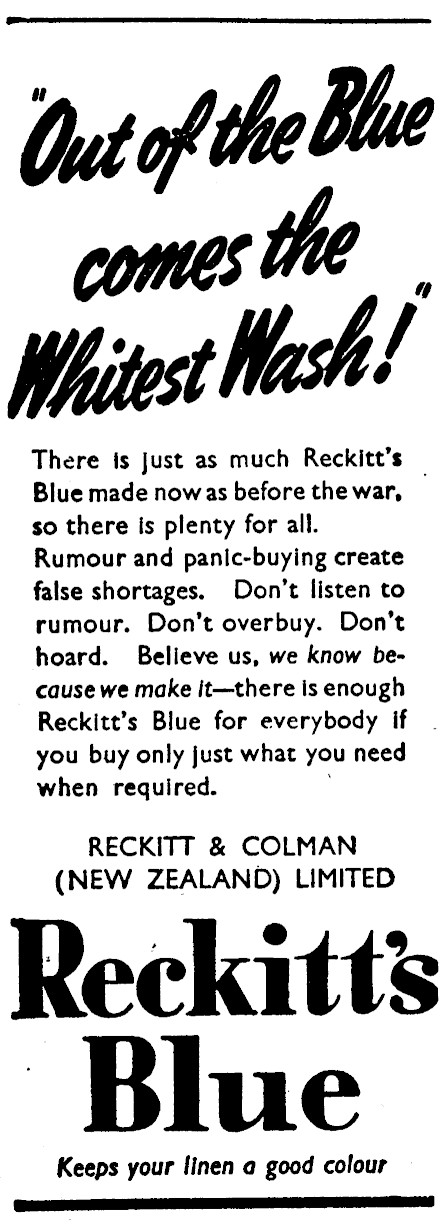 "Out of the Blue comes the Whitest Wash!"

There is just as much Reckitt's Blue made now as before the war, so there is plenty for all. Rumour and panic-buying create false shortages. Don't listen to rumour. Don't overbuy. Don't hoard. Believe us, we know because we make it—there is enough Reckitt's Blue for everybody if you buy only just what you need when required.

RECKITT & COLMAN
(NEW ZEALAND) LIMITED

Reckitt's
Blue

Keeps your linen a good colour